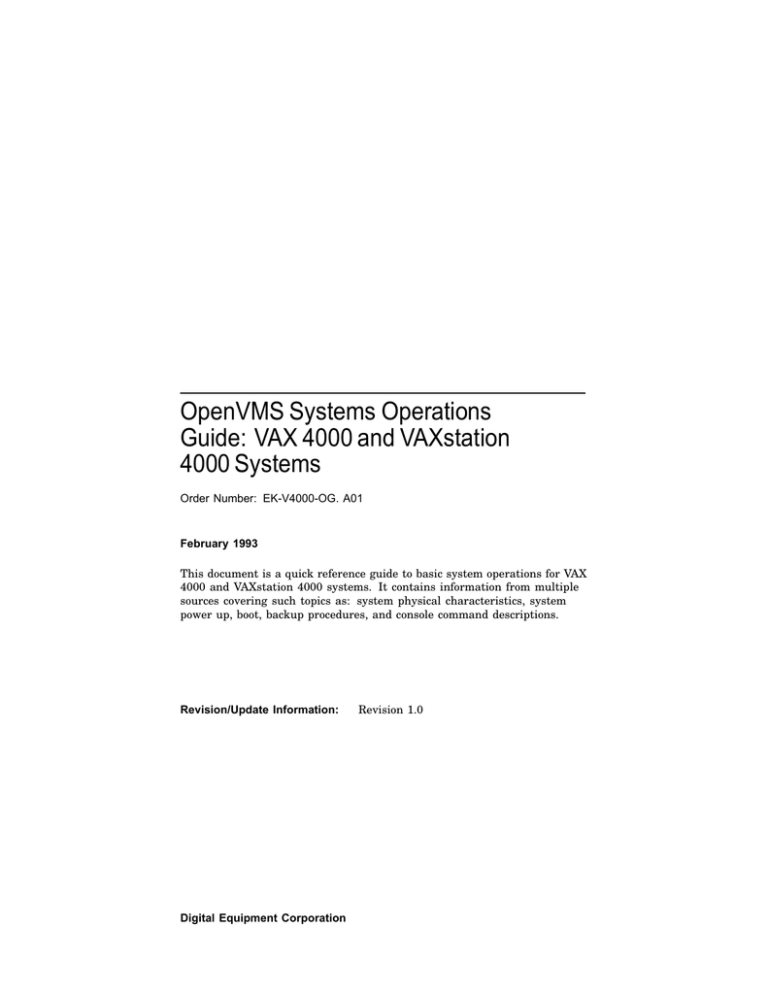 OpenVMS Systems Operations Guide: VAX 4000 and VAXstation 4000 Systems

Order Number: EK-V4000-OG. A01

February 1993

This document is a quick reference guide to basic system operations for VAX 4000 and VAXstation 4000 systems. It contains information from multiple sources covering such topics as: system physical characteristics, system power up, boot, backup procedures, and console command descriptions.

Revision/Update Information: Revision 1.0

Digital Equipment Corporation